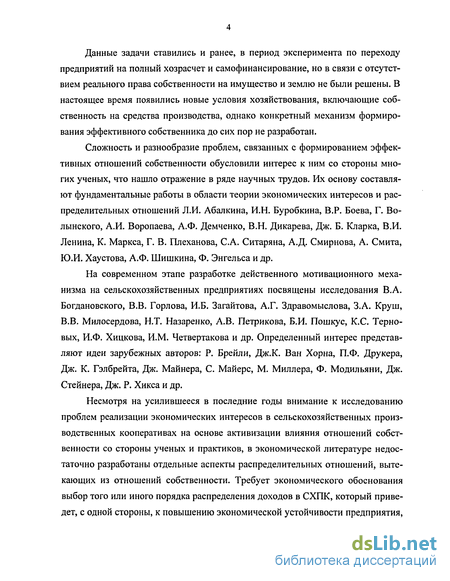 4

Данные задачи ставились и ранее, в период эксперимента по переходу предприятий на полный хозрасчет и самофинансирование, но в связи с отсутствием реального права собственности на имущество и землю не были решены. В настоящее время появились новые условия хозяйствования, включающие собственность на средства производства, однако конкретный механизм формирования эффективного собственника до сих пор не разработан.

Сложность и разнообразие проблем, связанных с формированием эффективных отношений собственности обусловили интерес к ним со стороны многих ученых, что нашло отражение в ряде научных трудов. Их основу составляют фундаментальные работы в области теории экономических интересов и распределительных отношений Л.И. Абалкина, И.Н. Буробкина, В.Р. Боева, Г. Волынского, А.И. Воропаева, А.Ф. Демченко, В.Н. Дикарева, Дж. Б. Кларка, В.И. Ленина, К. Маркса, Г. В. Плеханова, С.А. Ситаряна, А.Д. Смирнова, А. Смита, Ю.И. Хаустова, А.Ф. Шишкина, Ф. Энгельса и др.

На современном этапе разработке действенного мотивационного механизма на сельскохозяйственных предприятиях посвящены исследования В.А. Богдановского, В.В. Горлова, И.Б. Загайтова, А.Г. Здравомыслова, З.А. Круш, В.В. Милосердова, Н.Т. Назаренко, А.В. Петрикова, Б.И. Пошкус, К.С. Терновых, И.Ф. Хицкова, И.М. Четвертакова и др. Определенный интерес представляют идеи зарубежных авторов: Р. Брейли, Дж.К. Ван Хорна, П.Ф. Друкера, Дж. К. Гэлбрейта, Дж. Майнера, С. Майерс, М. Миллера, Ф. Модильяни, Дж. Стейнера, Дж. Р. Хикса и др.

Несмотря на усилившееся в последние годы внимание к исследованию проблем реализации экономических интересов в сельскохозяйственных производственных кооперативах на основе активизации влияния отношений собственности со стороны ученых и практиков, в экономической литературе недостаточно разработаны отдельные аспекты распределительных отношений, вытекающих из отношений собственности. Требует экономического обоснования выбор того или иного порядка распределения доходов в СХПК, который приведет, с одной стороны, к повышению экономической устойчивости предприятия,

dsLib.net
библиотека диссертаций